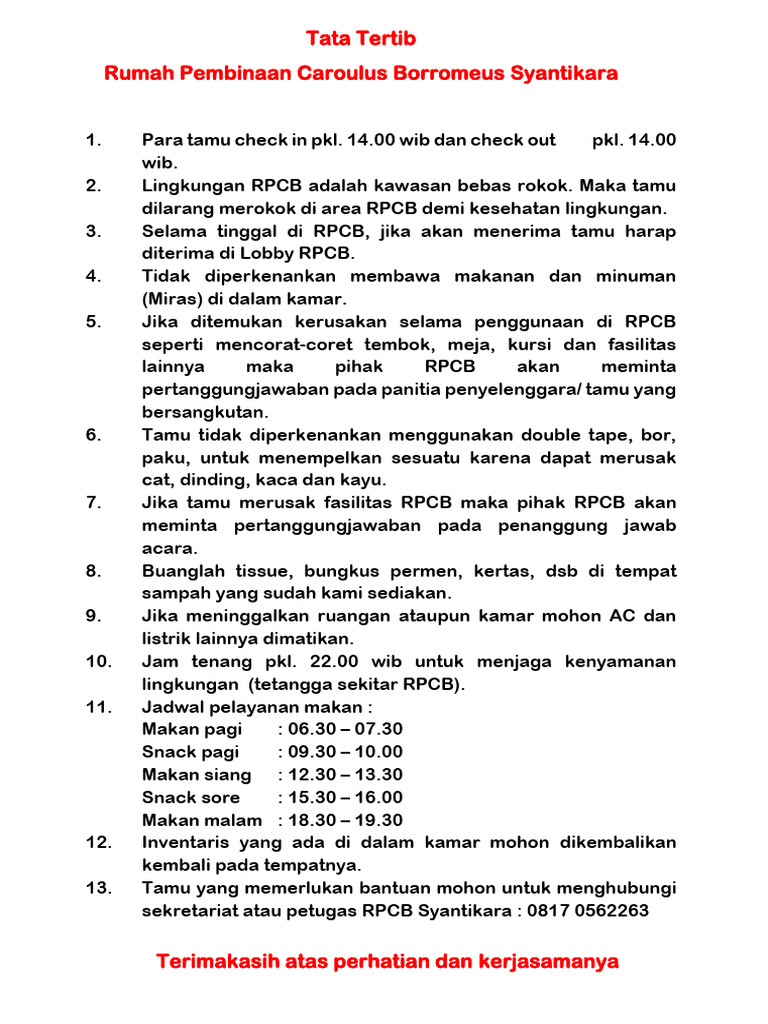 Tata Tertib
Rumah Pembinaan Caroulus Borromeus Syantikara

1. Para tamu check in pkl. 14.00 wib dan check out pkl. 14.00 wib.
2. Lingkungan RPCB adalah kawasan bebas rokok. Maka tamu dilarang merokok di area RPCB demi kesehatan lingkungan.
3. Selama tinggal di RPCB, jika akan menerima tamu harap diterima di Lobby RPCB.
4. Tidak diperkenankan membawa makanan dan minuman (Miras) di dalam kamar.
5. Jika ditemukan kerusakan selama penggunaan di RPCB seperti mencorat-coret tembok, meja, kursi dan fasilitas lainnya maka pihak RPCB akan meminta pertanggungjawaban pada panitia penyelenggara/ tamu yang bersangkutan.
6. Tamu tidak diperkenankan menggunakan double tape, bor, paku, untuk menempelkan sesuatu karena dapat merusak cat, dinding, kaca dan kayu.
7. Jika tamu merusak fasilitas RPCB maka pihak RPCB akan meminta pertanggungjawaban pada penanggung jawab acara.
8. Buanglah tissue, bungkus permen, kertas, dsb di tempat sampah yang sudah kami sediakan.
9. Jika meninggalkan ruangan ataupun kamar mohon AC dan listrik lainnya dimatikan.
10. Jam tenang pkl. 22.00 wib untuk menjaga kenyamanan lingkungan (tetangga sekitar RPCB).
11. Jadwal pelayanan makan :
Makan pagi : 06.30 – 07.30
Snack pagi : 09.30 – 10.00
Makan siang : 12.30 – 13.30
Snack sore : 15.30 – 16.00
Makan malam : 18.30 – 19.30
12. Inventaris yang ada di dalam kamar mohon dikembalikan kembali pada tempatnya.
13. Tamu yang memerlukan bantuan mohon untuk menghubungi sekretariat atau petugas RPCB Syantikara : 0817 0562263

Terimakasih atas perhatian dan kerjasamanya